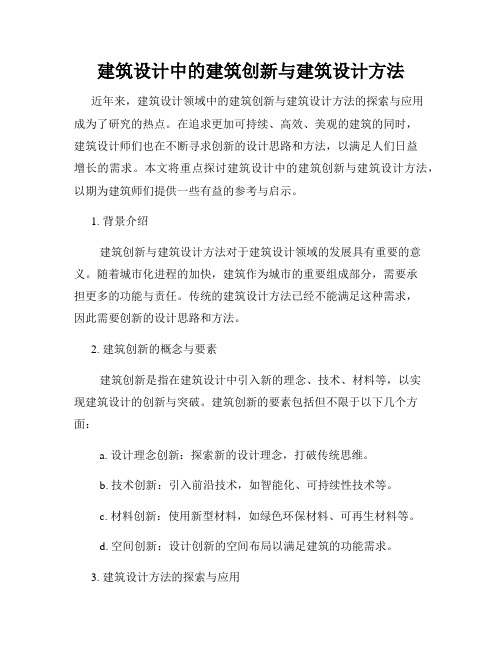 建筑设计中的建筑创新与建筑设计方法

近年来，建筑设计领域中的建筑创新与建筑设计方法的探索与应用成为了研究的热点。在追求更加可持续、高效、美观的建筑的同时，建筑设计师们也在不断寻求创新的设计思路和方法，以满足人们日益增长的需求。本文将重点探讨建筑设计中的建筑创新与建筑设计方法，以期为建筑师们提供一些有益的参考与启示。

1. 背景介绍

建筑创新与建筑设计方法对于建筑设计领域的发展具有重要的意义。随着城市化进程的加快，建筑作为城市的重要组成部分，需要承担更多的功能与责任。传统的建筑设计方法已经不能满足这种需求，因此需要创新的设计思路和方法。

2. 建筑创新的概念与要素

建筑创新是指在建筑设计中引入新的理念、技术、材料等，以实现建筑设计的创新与突破。建筑创新的要素包括但不限于以下几个方面：

a. 设计理念创新：探索新的设计理念，打破传统思维。

b. 技术创新：引入前沿技术，如智能化、可持续性技术等。

c. 材料创新：使用新型材料，如绿色环保材料、可再生材料等。

d. 空间创新：设计创新的空间布局以满足建筑的功能需求。

3. 建筑设计方法的探索与应用